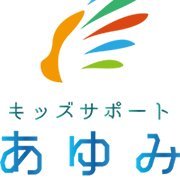 キッズサポート
あゆみ